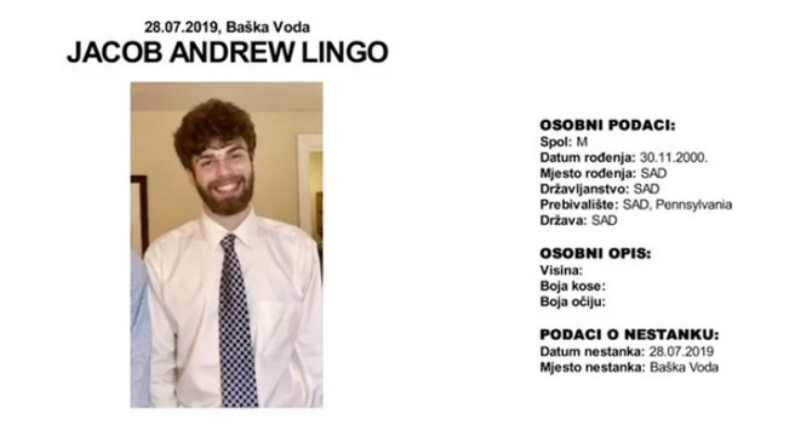 28.07.2019, Baška Voda
JACOB ANDREW LINGO

OSOBNI PODACI:
Spol: M
Datum rođenja: 30.11.2000.
Mjesto rođenja: SAD
Državljanstvo: SAD
Prebivalište: SAD, Pennsylvania
Država: SAD

OSOBNI OPIS:
Visina:
Boja kose:
Boja očiju:

PODACI O NESTANKU:
Datum nestanka: 28.07.2019
Mjesto nestanka: Baška Voda